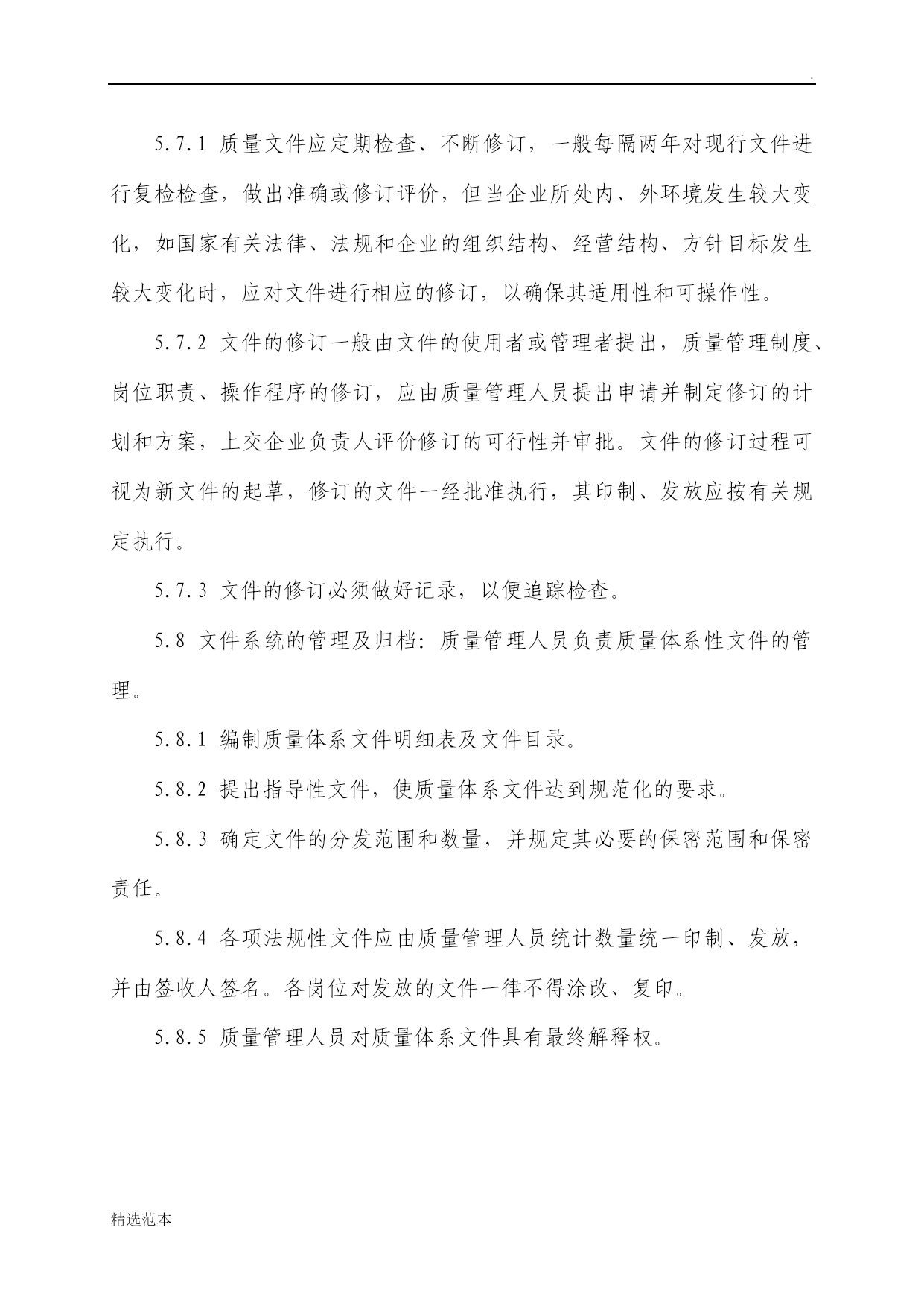 .

5.7.1 质量文件应定期检查、不断修订，一般每隔两年对现行文件进行复检检查，做出准确或修订评价，但当企业所处内、外环境发生较大变化，如国家有关法律、法规和企业的组织结构、经营结构、方针目标发生较大变化时，应对文件进行相应的修订，以确保其适用性和可操作性。

5.7.2 文件的修订一般由文件的使用者或管理者提出，质量管理制度、岗位职责、操作程序的修订，应由质量管理人员提出申请并制定修订的计划和方案，上交企业负责人评价修订的可行性并审批。文件的修订过程可视为新文件的起草，修订的文件一经批准执行，其印制、发放应按有关规定执行。

5.7.3 文件的修订必须做好记录，以便追踪检查。

5.8 文件系统的管理及归档：质量管理人员负责质量体系性文件的管理。

5.8.1 编制质量体系文件明细表及文件目录。

5.8.2 提出指导性文件，使质量体系文件达到规范化的要求。

5.8.3 确定文件的分发范围和数量，并规定其必要的保密范围和保密责任。

5.8.4 各项法规性文件应由质量管理人员统计数量统一印制、发放，并由签收人签名。各岗位对发放的文件一律不得涂改、复印。

5.8.5 质量管理人员对质量体系文件具有最终解释权。

精选范本